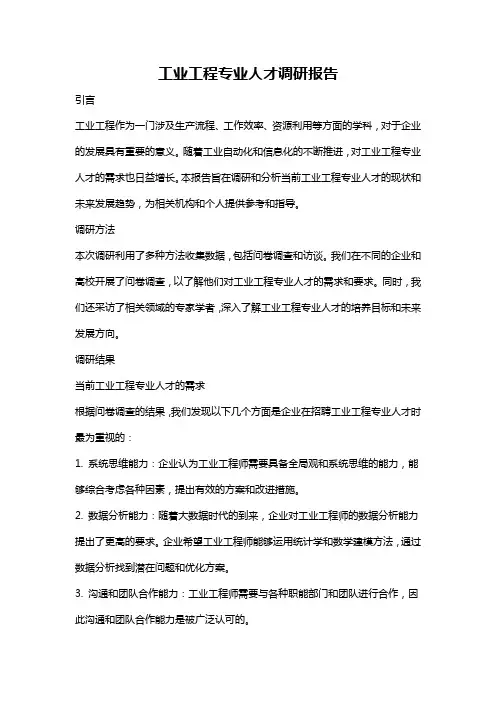 工业工程专业人才调研报告

引言

工业工程作为一门涉及生产流程、工作效率、资源利用等方面的学科，对于企业的发展具有重要的意义。随着工业自动化和信息化的不断推进，对工业工程专业人才的需求也日益增长。本报告旨在调研和分析当前工业工程专业人才的现状和未来发展趋势，为相关机构和个人提供参考和指导。

调研方法

本次调研利用了多种方法收集数据，包括问卷调查和访谈。我们在不同的企业和高校开展了问卷调查，以了解他们对工业工程专业人才的需求和要求。同时，我们还采访了相关领域的专家学者，深入了解工业工程专业人才的培养目标和未来发展方向。

调研结果

当前工业工程专业人才的需求

根据问卷调查的结果，我们发现以下几个方面是企业在招聘工业工程专业人才时最为重视的：

1. 系统思维能力：企业认为工业工程师需要具备全局观和系统思维的能力，能够综合考虑各种因素，提出有效的方案和改进措施。

2. 数据分析能力：随着大数据时代的到来，企业对工业工程师的数据分析能力提出了更高的要求。企业希望工业工程师能够运用统计学和数学建模方法，通过数据分析找到潜在问题和优化方案。

3. 沟通和团队合作能力：工业工程师需要与各种职能部门和团队进行合作，因此沟通和团队合作能力是被广泛认可的。